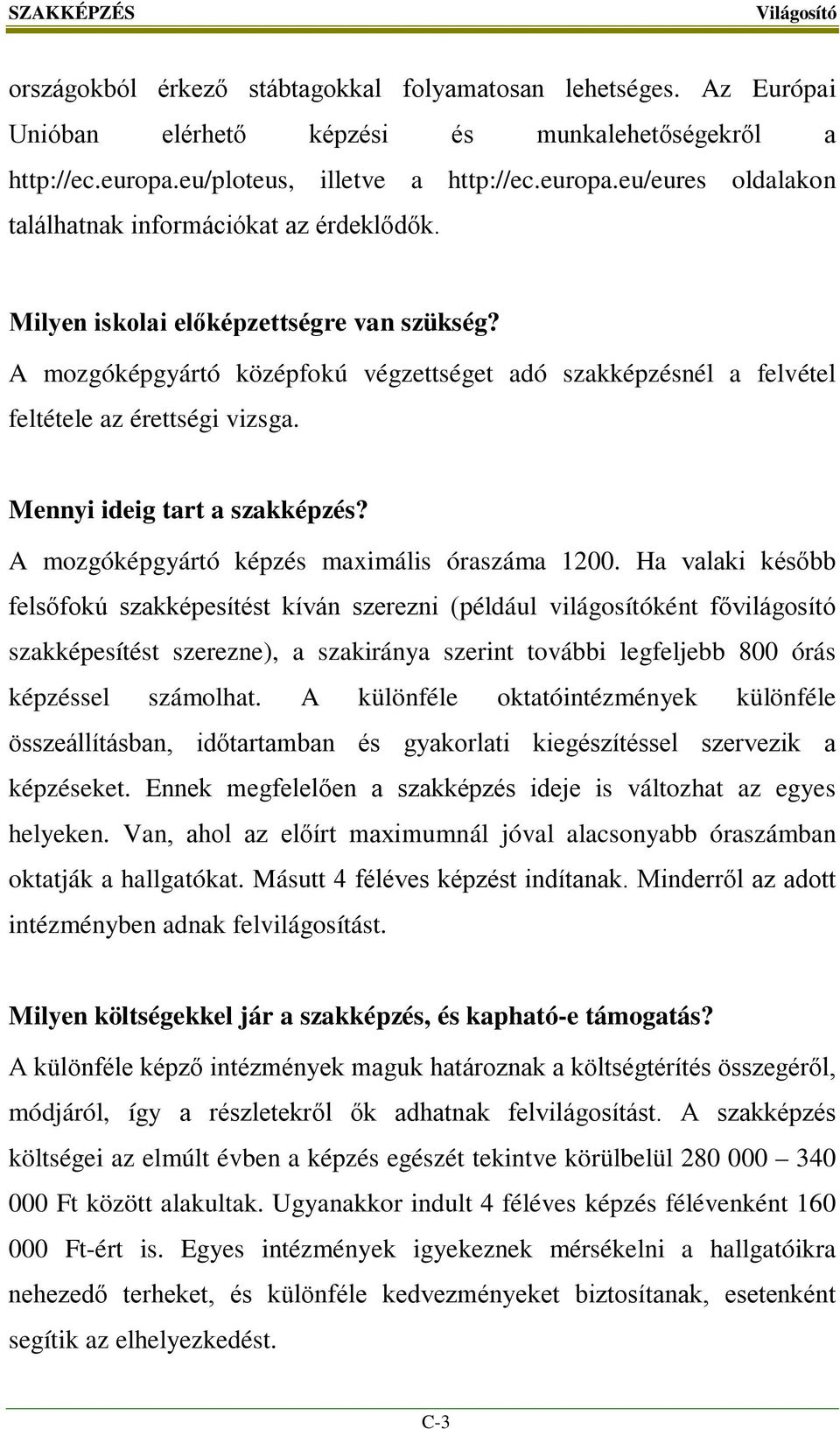 SZAKKÉPZÉS Világosító

országokból érkező stábtagokkal folyamatosan lehetséges. Az Európai Unióban elérhető képzési és munkalehetőségekről a http://ec.europa.eu/ploteus, illetve a http://ec.europa.eu/eures oldalakon találhatnak információkat az érdeklődők.

Milyen iskolai előképzettségre van szükség?
A mozgóképgyártó középfokú végzettséget adó szakképzésnél a felvétel feltétele az érettségi vizsga.

Mennyi ideig tart a szakképzés?
A mozgóképgyártó képzés maximális óraszáma 1200. Ha valaki később felsőfokú szakképesítést kíván szerezni (például világosítóként fővilágosító szakképesítést szerezne), a szakiránya szerint további legfeljebb 800 órás képzéssel számolhat. A különféle oktatóintézmények különféle összeállításban, időtartamban és gyakorlati kiegészítéssel szervezik a képzéseket. Ennek megfelelően a szakképzés ideje is változhat az egyes helyeken. Van, ahol az előírt maximumnál jóval alacsonyabb óraszámban oktatják a hallgatókat. Másutt 4 féléves képzést indítanak. Minderről az adott intézményben adnak felvilágosítást.

Milyen költségekkel jár a szakképzés, és kapható-e támogatás?
A különféle képző intézmények maguk határoznak a költségtérítés összegéről, módjáról, így a részletekről ők adhatnak felvilágosítást. A szakképzés költségei az elmúlt évben a képzés egészét tekintve körülbelül 280 000 – 340 000 Ft között alakultak. Ugyanakkor indult 4 féléves képzés félévenként 160 000 Ft-ért is. Egyes intézmények igyekeznek mérsékelni a hallgatóikra nehezedő terheket, és különféle kedvezményeket biztosítanak, esetenként segítik az elhelyezkedést.

C-3